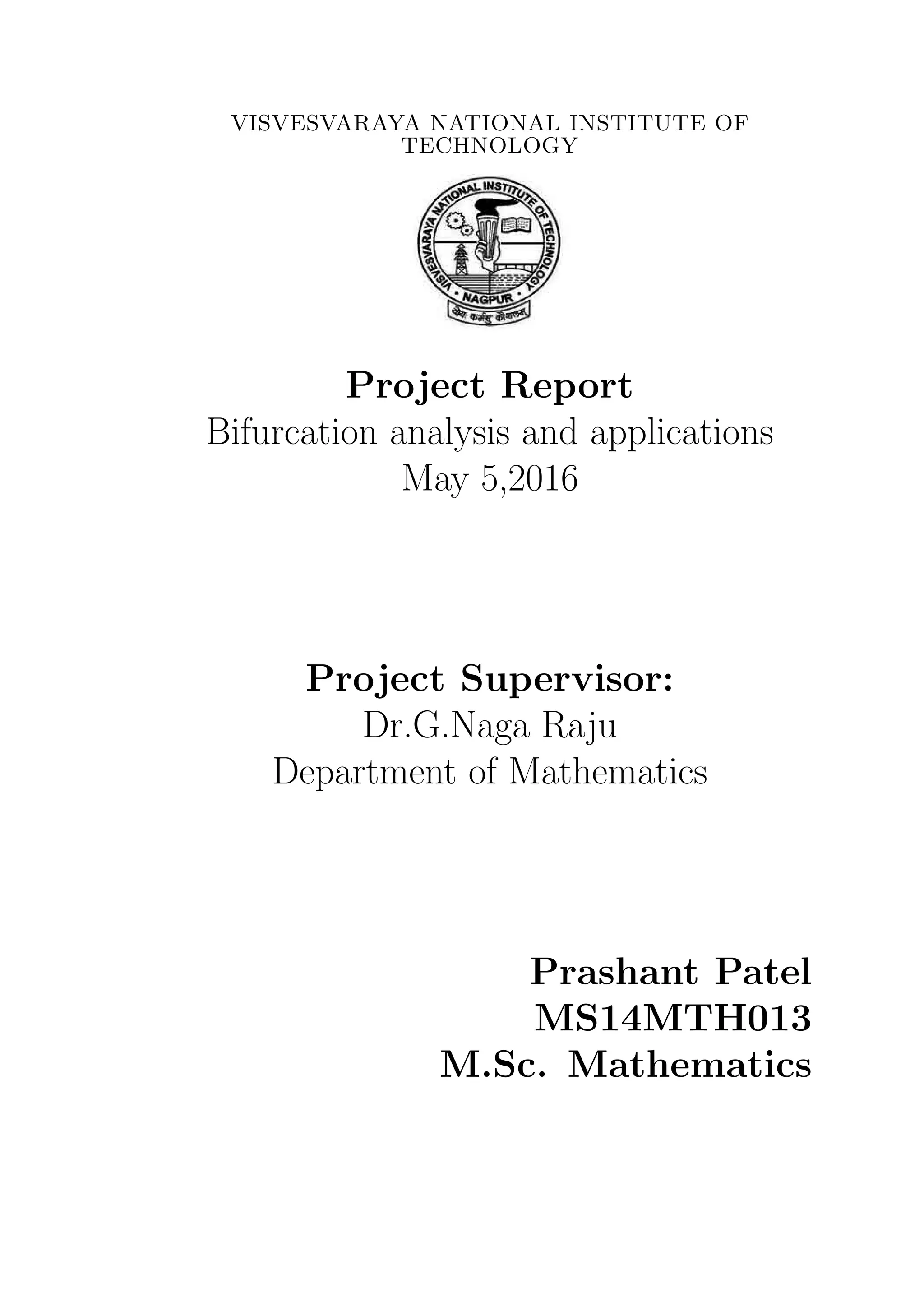 VISVESVARAYA NATIONAL INSTITUTE OF TECHNOLOGY

VISVESVARAYA NATIONAL INSTITUTE OF TECHNOLOGY
NAGPUR
योगः कर्मसु कौशलम्

Project Report
Bifurcation analysis and applications
May 5,2016

Project Supervisor:
Dr.G.Naga Raju
Department of Mathematics

Prashant Patel
MS14MTH013
M.Sc. Mathematics